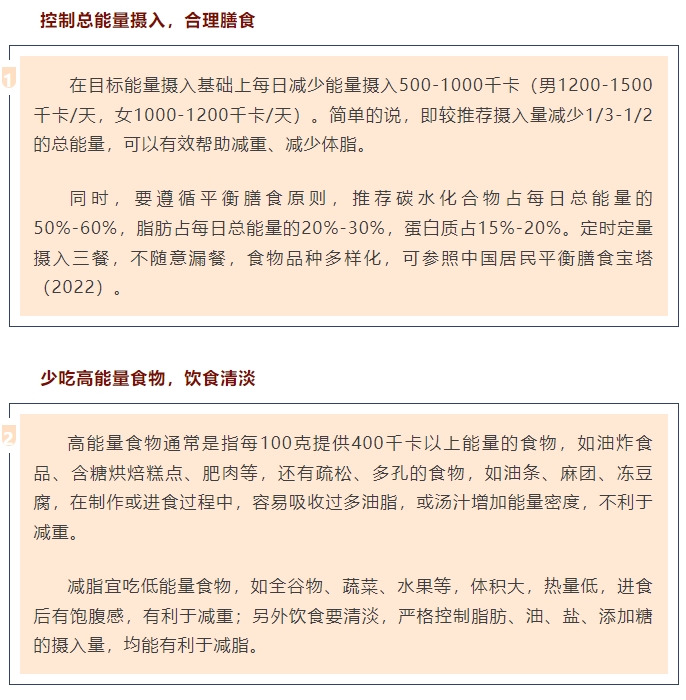 控制总能量摄入，合理膳食

1

在目标能量摄入基础上每日减少能量摄入500-1000千卡（男1200-1500千卡/天，女1000-1200千卡/天）。简单的说，即较推荐摄入量减少1/3-1/2的总能量，可以有效帮助减重、减少体脂。

同时，要遵循平衡膳食原则，推荐碳水化合物占每日总能量的50%-60%，脂肪占每日总能量的20%-30%，蛋白质占15%-20%。定时定量摄入三餐，不随意漏餐，食物品种多样化，可参照中国居民平衡膳食宝塔（2022）。

少吃高能量食物，饮食清淡

2

高能量食物通常是指每100克提供400千卡以上能量的食物，如油炸食品、含糖烘焙糕点、肥肉等，还有疏松、多孔的食物，如油条、麻团、冻豆腐，在制作或进食过程中，容易吸收过多油脂，或汤汁增加能量密度，不利于减重。

减脂宜吃低能量食物，如全谷物、蔬菜、水果等，体积大，热量低，进食后有饱腹感，有利于减重；另外饮食要清淡，严格控制脂肪、油、盐、添加糖的摄入量，均能有利于减脂。